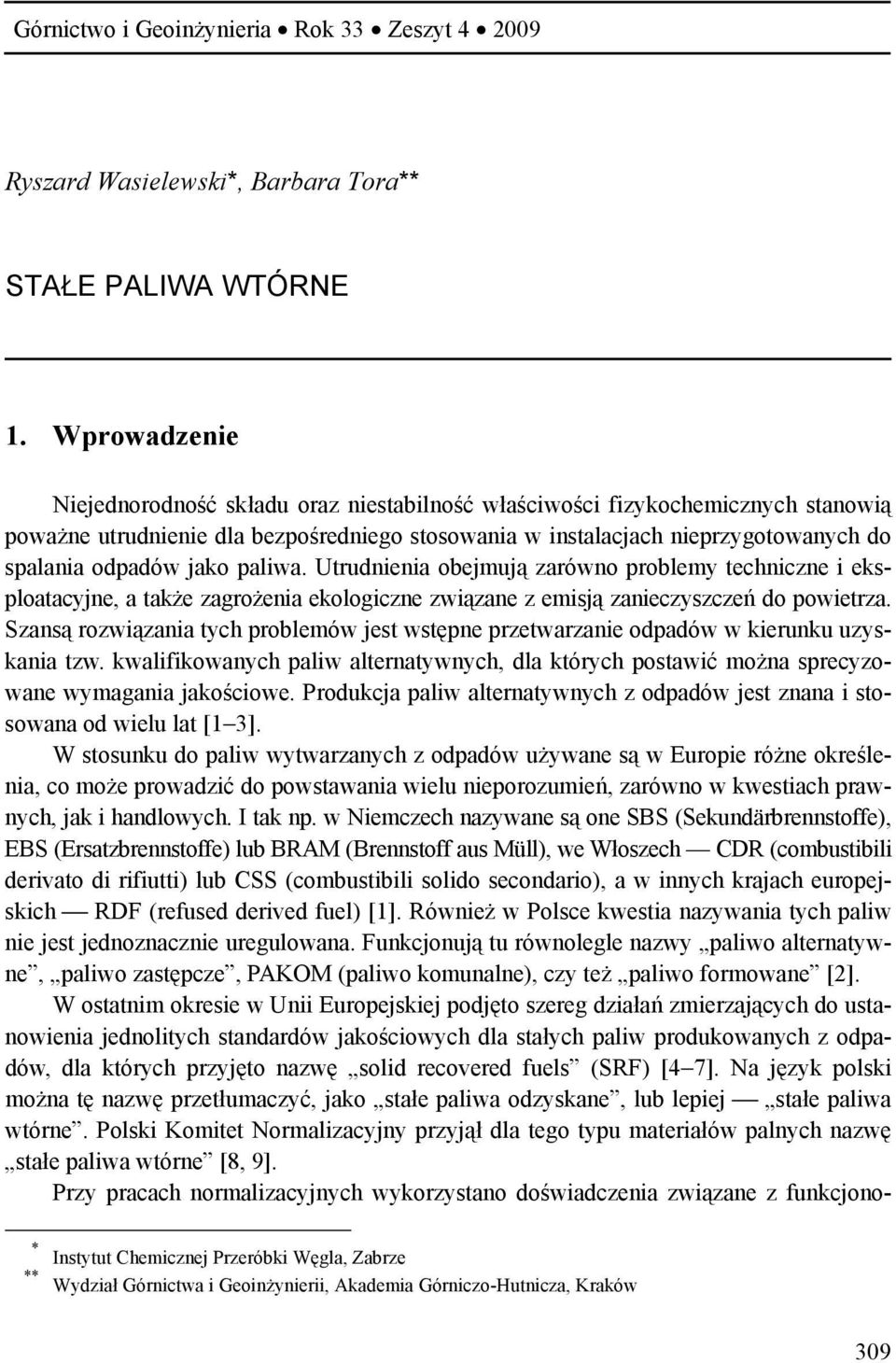 Górnictwo i Geoinżynieria • Rok 33 • Zeszyt 4 • 2009

Ryszard Wasielewski*, Barbara Tora**

STAŁE PALIWA WTÓRNE

1. Wprowadzenie

Niejednorodność składu oraz niestabilność właściwości fizykochemicznych stanowią poważne utrudnienie dla bezpośredniego stosowania w instalacjach nieprzygotowanych do spalania odpadów jako paliwa. Utrudnienia obejmują zarówno problemy techniczne i eksploatacyjne, a także zagrożenia ekologiczne związane z emisją zanieczyszczeń do powietrza. Szansą rozwiązania tych problemów jest wstępne przetwarzanie odpadów w kierunku uzyskania tzw. kwalifikowanych paliw alternatywnych, dla których postawić można sprecyzowane wymagania jakościowe. Produkcja paliw alternatywnych z odpadów jest znana i stosowana od wielu lat [1–3].

W stosunku do paliw wytwarzanych z odpadów używane są w Europie różne określenia, co może prowadzić do powstawania wielu nieporozumień, zarówno w kwestiach prawnych, jak i handlowych. I tak np. w Niemczech nazywane są one SBS (Sekundärbrennstoffe), EBS (Ersatzbrennstoffe) lub BRAM (Brennstoff aus Müll), we Włoszech — CDR (combustibili derivato di rifiutti) lub CSS (combustibili solido secondario), a w innych krajach europejskich — RDF (refused derived fuel) [1]. Również w Polsce kwestia nazywania tych paliw nie jest jednoznacznie uregulowana. Funkcjonują tu równolegle nazwy „paliwo alternatywne”, „paliwo zastępcze”, PAKOM (paliwo komunalne), czy też „paliwo formowane” [2].

W ostatnim okresie w Unii Europejskiej podjęto szereg działań zmierzających do ustanowienia jednolitych standardów jakościowych dla stałych paliw produkowanych z odpadów, dla których przyjęto nazwę „solid recovered fuels” (SRF) [4–7]. Na język polski można tę nazwę przetłumaczyć, jako „stałe paliwa odzyskane”, lub lepiej — „stałe paliwa wtórne”. Polski Komitet Normalizacyjny przyjął dla tego typu materiałów palnych nazwę „stałe paliwa wtórne” [8, 9].

Przy pracach normalizacyjnych wykorzystano doświadczenia związane z funkcjono-

* Instytut Chemicznej Przeróbki Węgla, Zabrze
** Wydział Górnictwa i Geoinżynierii, Akademia Górniczo-Hutnicza, Kraków

309